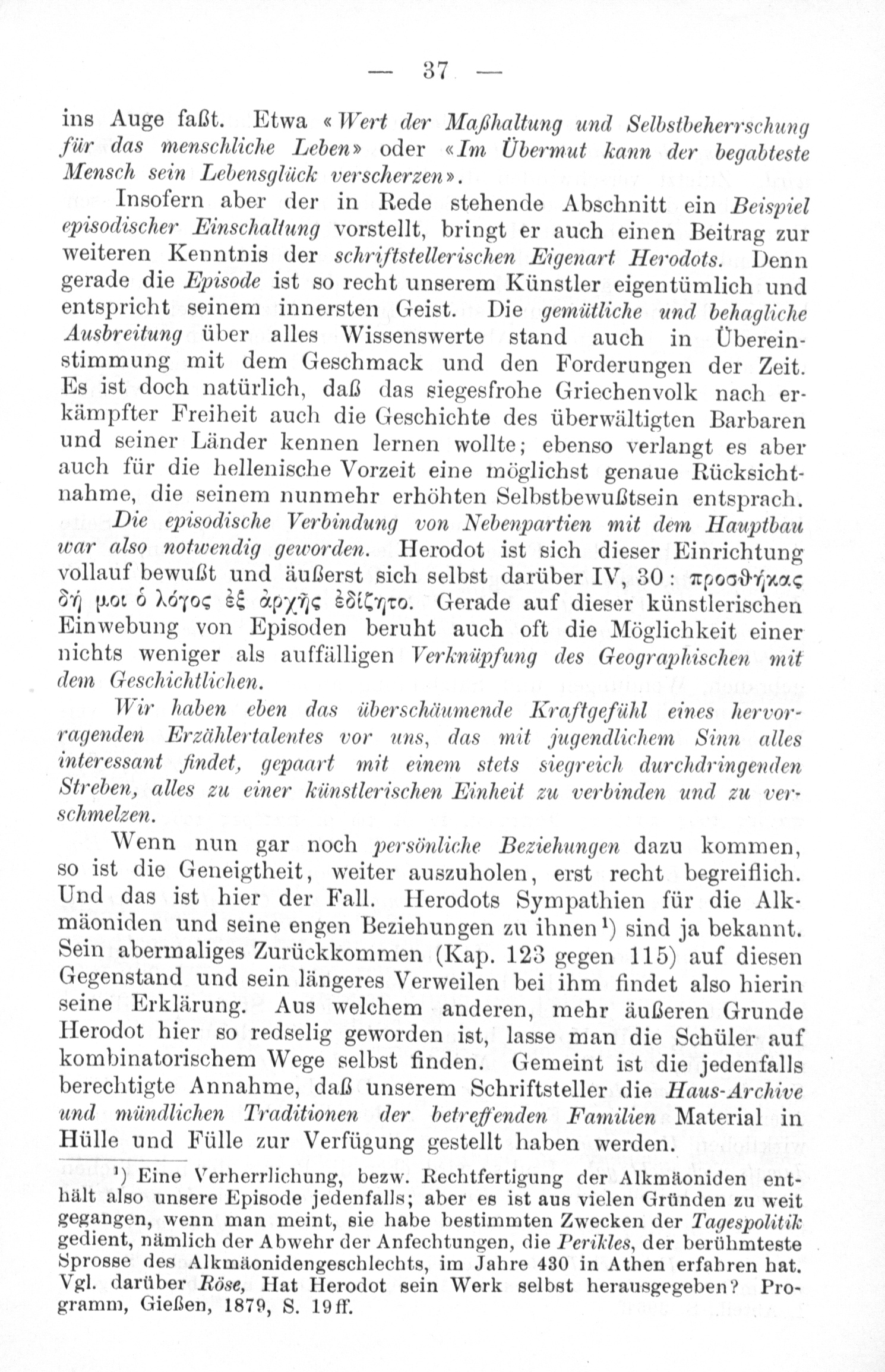 — 37 —

ins Auge faßt. Etwa «Wert der Maßhaltung und Selbstbeherrschung für das menschliche Leben» oder «Im Übermut kann der begabteste Mensch sein Lebensglück verscherzen».

Insofern aber der in Rede stehende Abschnitt ein Beispiel episodischer Einschaltung vorstellt, bringt er auch einen Beitrag zur weiteren Kenntnis der schriftstellerischen Eigenart Herodots. Denn gerade die Episode ist so recht unserem Künstler eigentümlich und entspricht seinem innersten Geist. Die gemütliche und behagliche Ausbreitung über alles Wissenswerte stand auch in Übereinstimmung mit dem Geschmack und den Forderungen der Zeit. Es ist doch natürlich, daß das siegesfrohe Griechenvolk nach erkämpfter Freiheit auch die Geschichte des überwältigten Barbaren und seiner Länder kennen lernen wollte; ebenso verlangt es aber auch für die hellenische Vorzeit eine möglichst genaue Rücksichtnahme, die seinem nunmehr erhöhten Selbstbewußtsein entsprach.

Die episodische Verbindung von Nebenpartien mit dem Hauptbau war also notwendig geworden. Herodot ist sich dieser Einrichtung vollauf bewußt und äußerst sich selbst darüber IV, 30: προσθήκας δή μοι ὁ λόγος ἐξ ἀρχῆς ἐδίζητο. Gerade auf dieser künstlerischen Einwebung von Episoden beruht auch oft die Möglichkeit einer nichts weniger als auffälligen Verknüpfung des Geographischen mit dem Geschichtlichen.

Wir haben eben das überschäumende Kraftgefühl eines hervorragenden Erzählertalentes vor uns, das mit jugendlichem Sinn alles interessant findet, gepaart mit einem stets siegreich durchdringenden Streben, alles zu einer künstlerischen Einheit zu verbinden und zu verschmelzen.

Wenn nun gar noch persönliche Beziehungen dazu kommen, so ist die Geneigtheit, weiter auszuholen, erst recht begreiflich. Und das ist hier der Fall. Herodots Sympathien für die Alkmäoniden und seine engen Beziehungen zu ihnen¹) sind ja bekannt. Sein abermaliges Zurückkommen (Kap. 123 gegen 115) auf diesen Gegenstand und sein längeres Verweilen bei ihm findet also hierin seine Erklärung. Aus welchem anderen, mehr äußeren Grunde Herodot hier so redselig geworden ist, lasse man die Schüler auf kombinatorischem Wege selbst finden. Gemeint ist die jedenfalls berechtigte Annahme, daß unserem Schriftsteller die Haus-Archive und mündlichen Traditionen der betreffenden Familien Material in Hülle und Fülle zur Verfügung gestellt haben werden.

¹) Eine Verherrlichung, bezw. Rechtfertigung der Alkmäoniden enthält also unsere Episode jedenfalls; aber es ist aus vielen Gründen zu weit gegangen, wenn man meint, sie habe bestimmten Zwecken der Tagespolitik gedient, nämlich der Abwehr der Anfechtungen, die Perikles, der berühmteste Sprosse des Alkmäonidengeschlechts, im Jahre 430 in Athen erfahren hat. Vgl. darüber Röse, Hat Herodot sein Werk selbst herausgegeben? Programm, Gießen, 1879, S. 19ff.